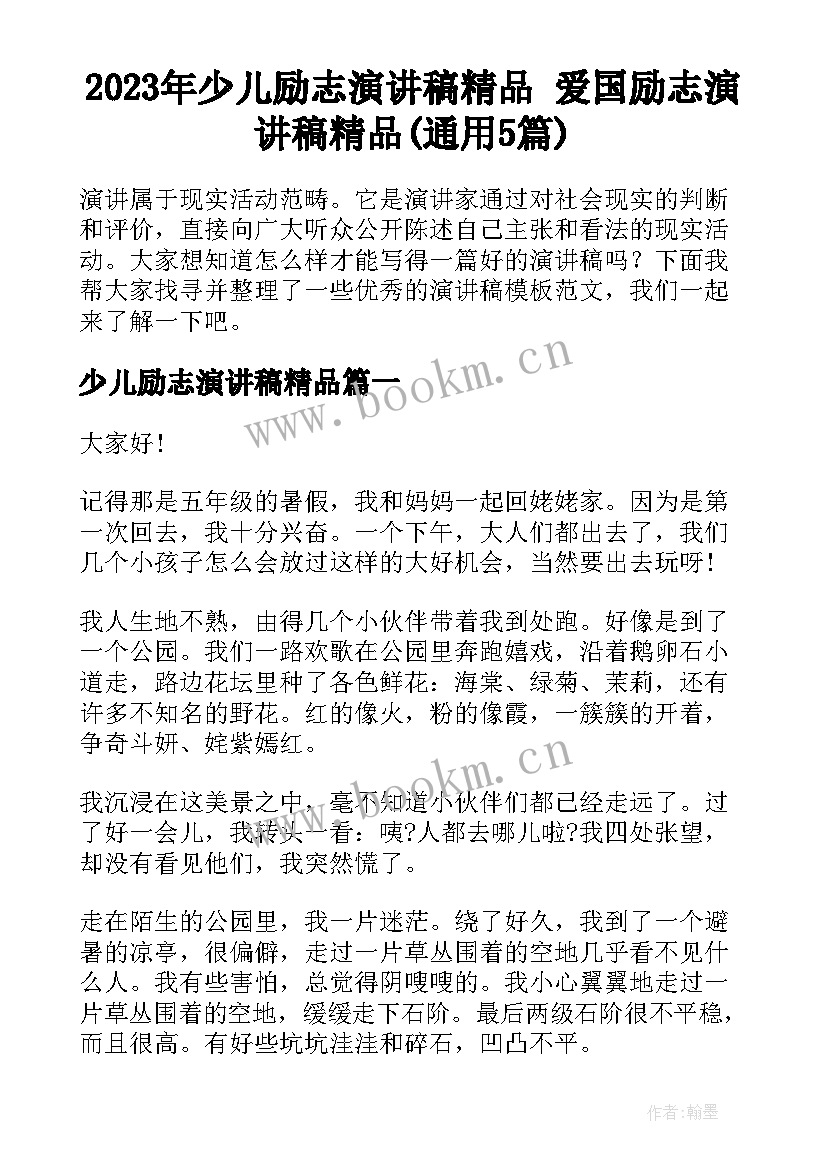 2023年少儿励志演讲稿精品 爱国励志演讲稿精品(通用5篇)

演讲属于现实活动范畴。它是演讲家通过对社会现实的判断和评价，直接向广大听众公开陈述自己主张和看法的现实活动。大家想知道怎么样才能写得一篇好的演讲稿吗？下面我帮大家找寻并整理了一些优秀的演讲稿模板范文，我们一起来了解一下吧。

少儿励志演讲稿精品篇一

www.bookm.cn

大家好！

记得那是五年级的暑假，我和妈妈一起回姥姥家。因为是第一次回去，我十分兴奋。一个下午，大人们都出去了，我们几个小孩子怎么会放过这样的大好机会，当然要出去玩呀！

我人生地不熟，由得几个小伙伴带着我到处跑。好像是到了一个公园。我们一路欢歌在公园里奔跑嬉戏，沿着鹅卵石小道走，路边花坛里种了各色鲜花：海棠、绿菊、茉莉，还有许多不知名的野花。红的像火，粉的像霞，一簇簇的开着，争奇斗妍、姹紫嫣红。

www.bookm.cn

我沉浸在这美景之中，毫不知道小伙伴们都已经走远了。过了好一会儿，我转头一看：咦?人都去哪儿啦?我四处张望，却没有看见他们，我突然慌了。

走在陌生的公园里，我一片迷茫。绕了好久，我到了一个避暑的凉亭，很偏僻，走过一片草丛围着的空地几乎看不见什么人。我有些害怕，总觉得阴嗖嗖的。我小心翼翼地走过一片草丛围着的空地，缓缓走下石阶。最后两级石阶很不平稳，而且很高。有好些坑坑洼洼和碎石，凹凸不平。

作者：翰墨